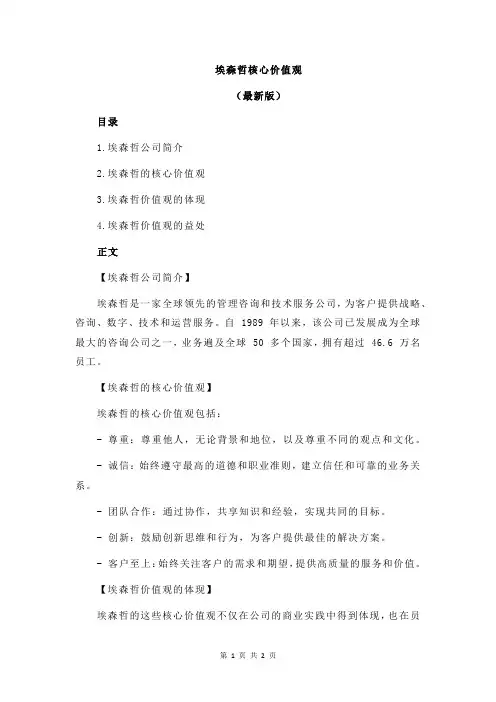 埃森哲核心价值观

（最新版）

目录

1.埃森哲公司简介

2.埃森哲的核心价值观

3.埃森哲价值观的体现

4.埃森哲价值观的益处

正文

【埃森哲公司简介】

埃森哲是一家全球领先的管理咨询和技术服务公司，为客户提供战略、咨询、数字、技术和运营服务。自 1989 年以来，该公司已发展成为全球最大的咨询公司之一，业务遍及全球 50 多个国家，拥有超过 46.6 万名员工。

【埃森哲的核心价值观】

埃森哲的核心价值观包括：

- 尊重：尊重他人，无论背景和地位，以及尊重不同的观点和文化。

- 诚信：始终遵守最高的道德和职业准则，建立信任和可靠的业务关系。

- 团队合作：通过协作，共享知识和经验，实现共同的目标。

- 创新：鼓励创新思维和行为，为客户提供最佳的解决方案。

- 客户至上：始终关注客户的需求和期望，提供高质量的服务和价值。

【埃森哲价值观的体现】

埃森哲的这些核心价值观不仅在公司的商业实践中得到体现，也在员

第 1 页 共 2 页